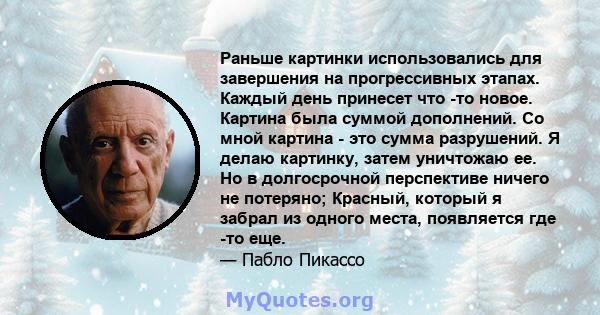 Раньше картинки использовались для завершения на прогрессивных этапах. Каждый день принесет что -то новое. Картина была суммой дополнений. Со мной картина - это сумма разрушений. Я делаю картинку, затем уничтожаю ее. Но в долгосрочной перспективе ничего не потеряно; Красный, который я забрал из одного места, появляется где -то еще.
— Пабло Пикассо

MyQuotes.org